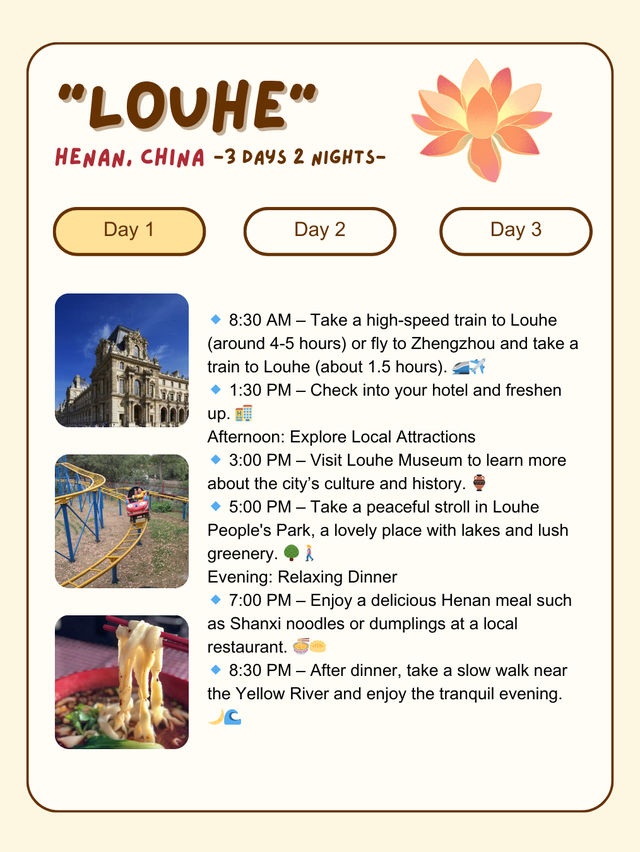 "LOUHE"

HENAN, CHINA -3 DAYS 2 NIGHTS-

Day 1

Day 2

Day 3

🔹 8:30 AM – Take a high-speed train to Louhe (around 4-5 hours) or fly to Zhengzhou and take a train to Louhe (about 1.5 hours). 🚄✈️
🔹 1:30 PM – Check into your hotel and freshen up. 🏨
Afternoon: Explore Local Attractions
🔹 3:00 PM – Visit Louhe Museum to learn more about the city's culture and history. 🏺
🔹 5:00 PM – Take a peaceful stroll in Louhe People's Park, a lovely place with lakes and lush greenery. 🌳🚶
Evening: Relaxing Dinner
🔹 7:00 PM – Enjoy a delicious Henan meal such as Shanxi noodles or dumplings at a local restaurant. 🍜🥟
🔹 8:30 PM – After dinner, take a slow walk near the Yellow River and enjoy the tranquil evening. 🌙🌊